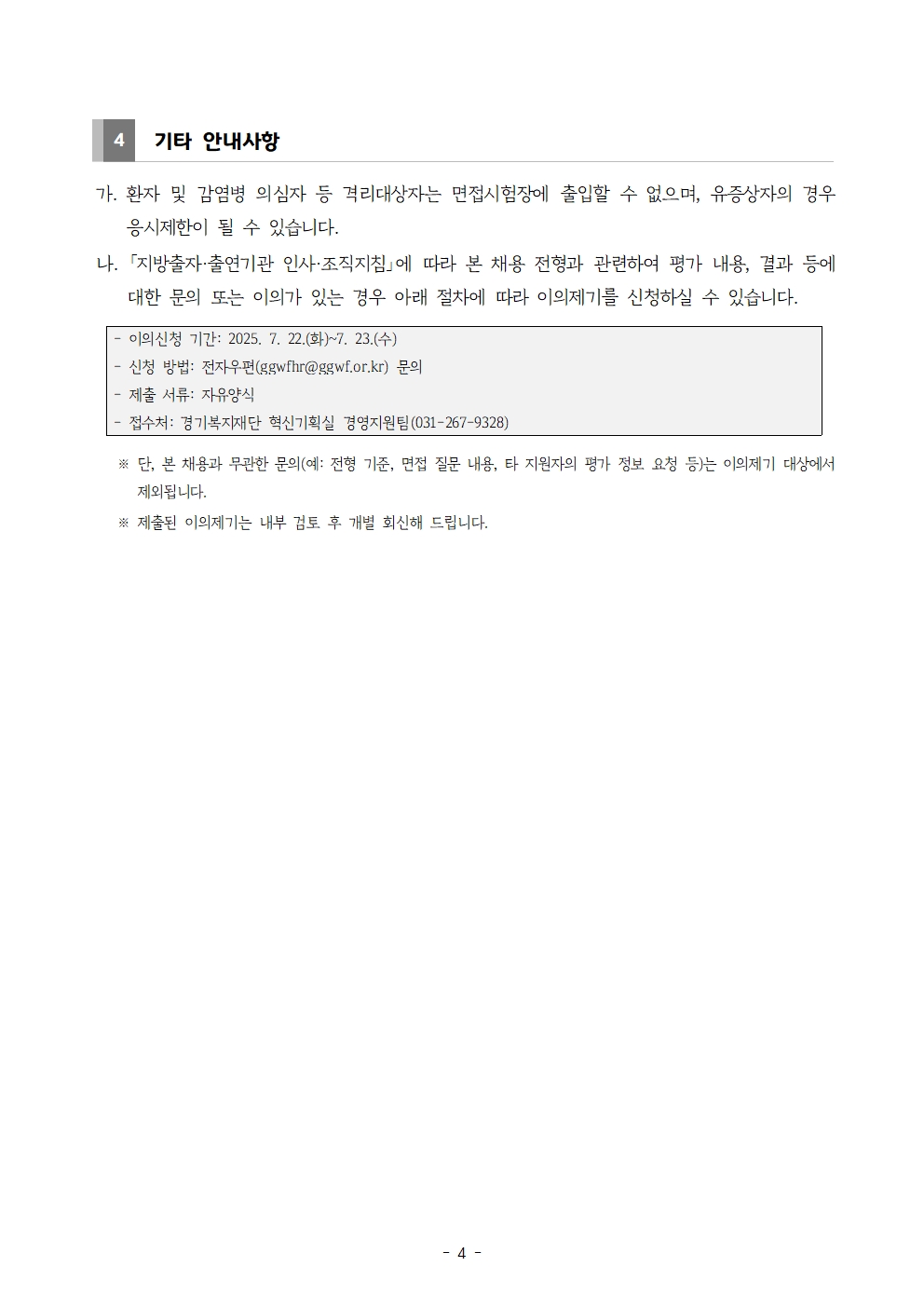 4 기타 안내사항

가. 환자 및 감염병 의심자 등 격리대상자는 면접시험장에 출입할 수 없으며, 유증상자의 경우 응시제한이 될 수 있습니다.

나. 「지방출자·출연기관 인사·조직지침」에 따라 본 채용 전형과 관련하여 평가 내용, 결과 등에 대한 문의 또는 이의가 있는 경우 아래 절차에 따라 이의제기를 신청하실 수 있습니다.

- 이의신청 기간: 2025. 7. 22.(화)~7. 23.(수)
- 신청 방법: 전자우편(ggwfhr@ggwf.or.kr) 문의
- 제출 서류: 자유양식
- 접수처: 경기복지재단 혁신기획실 경영지원팀(031-267-9328)

※ 단, 본 채용과 무관한 문의(예: 전형 기준, 면접 질문 내용, 타 지원자의 평가 정보 요청 등)는 이의제기 대상에서 제외됩니다.

※ 제출된 이의제기는 내부 검토 후 개별 회신해 드립니다.

- 4 -